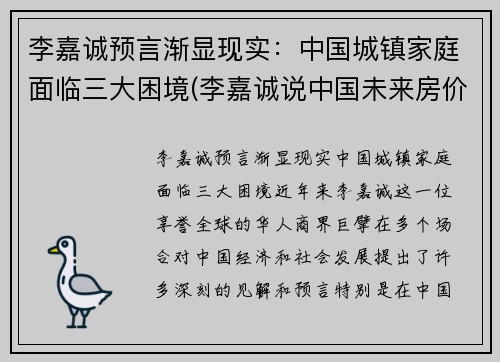 李嘉诚预言渐显现实：中国城镇家庭面临三大困境(李嘉诚说中国未来房价

李嘉诚预言渐显现实中国城镇家庭面临三大困境近年来李嘉诚这一位享誉全球的华人商界巨擘在多个场合对中国经济和社会发展提出了许多深刻的见解和预言特别是在中国